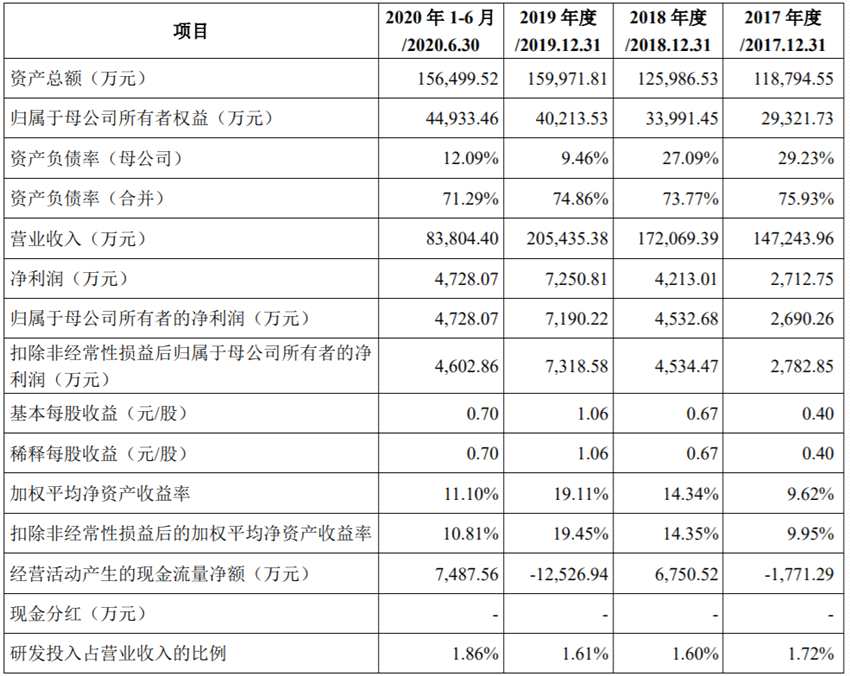 | 项目 | 2020 年 1-6 月 /2020.6.30 | 2019 年度 /2019.12.31 | 2018 年度 /2018.12.31 | 2017 年度 /2017.12.31 |
|---|---|---|---|---|
| 资产总额（万元） | 156,499.52 | 159,971.81 | 125,986.53 | 118,794.55 |
| 归属于母公司所有者权益（万元） | 44,933.46 | 40,213.53 | 33,991.45 | 29,321.73 |
| 资产负债率（母公司） | 12.09% | 9.46% | 27.09% | 29.23% |
| 资产负债率（合并） | 71.29% | 74.86% | 73.77% | 75.93% |
| 营业收入（万元） | 83,804.40 | 205,435.38 | 172,069.39 | 147,243.96 |
| 净利润（万元） | 4,728.07 | 7,250.81 | 4,213.01 | 2,712.75 |
| 归属于母公司所有者的净利润（万元） | 4,728.07 | 7,190.22 | 4,532.68 | 2,690.26 |
| 扣除非经常性损益后归属于母公司所有者的净利润（万元） | 4,602.86 | 7,318.58 | 4,534.47 | 2,782.85 |
| 基本每股收益（元/股） | 0.70 | 1.06 | 0.67 | 0.40 |
| 稀释每股收益（元/股） | 0.70 | 1.06 | 0.67 | 0.40 |
| 加权平均净资产收益率 | 11.10% | 19.11% | 14.34% | 9.62% |
| 扣除非经常性损益后的加权平均净资产收益率 | 10.81% | 19.45% | 14.35% | 9.95% |
| 经营活动产生的现金流量净额（万元） | 7,487.56 | -12,526.94 | 6,750.52 | -1,771.29 |
| 现金分红（万元） | - | - | - | - |
| 研发投入占营业收入的比例 | 1.86% | 1.61% | 1.60% | 1.72% |